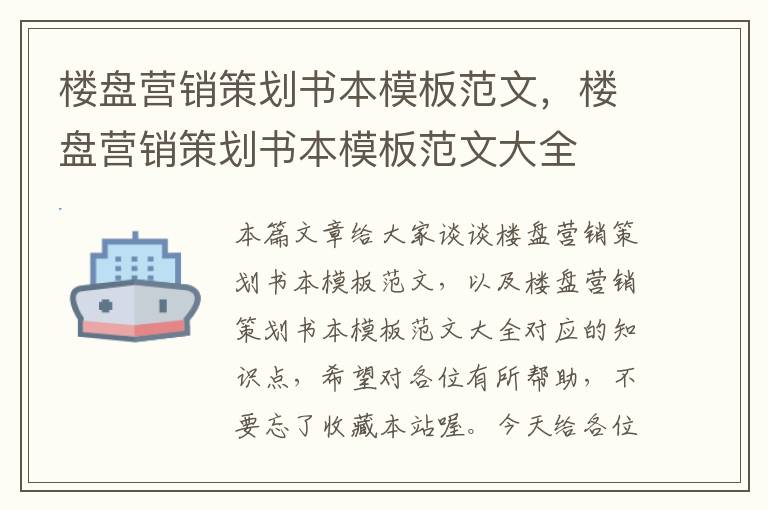 楼盘营销策划书本模板范文，楼盘营销策划书本模板范文大全

本篇文章给大家谈谈楼盘营销策划书本模板范文，以及楼盘营销策划书本模板范文大全对应的知识点，希望对各位有所帮助，不要忘了收藏本站喔。今天给各位